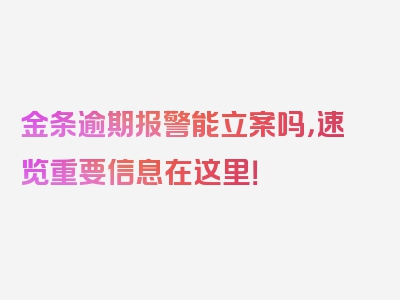 金条逾期报警能立案吗,速览重要信息在这里!